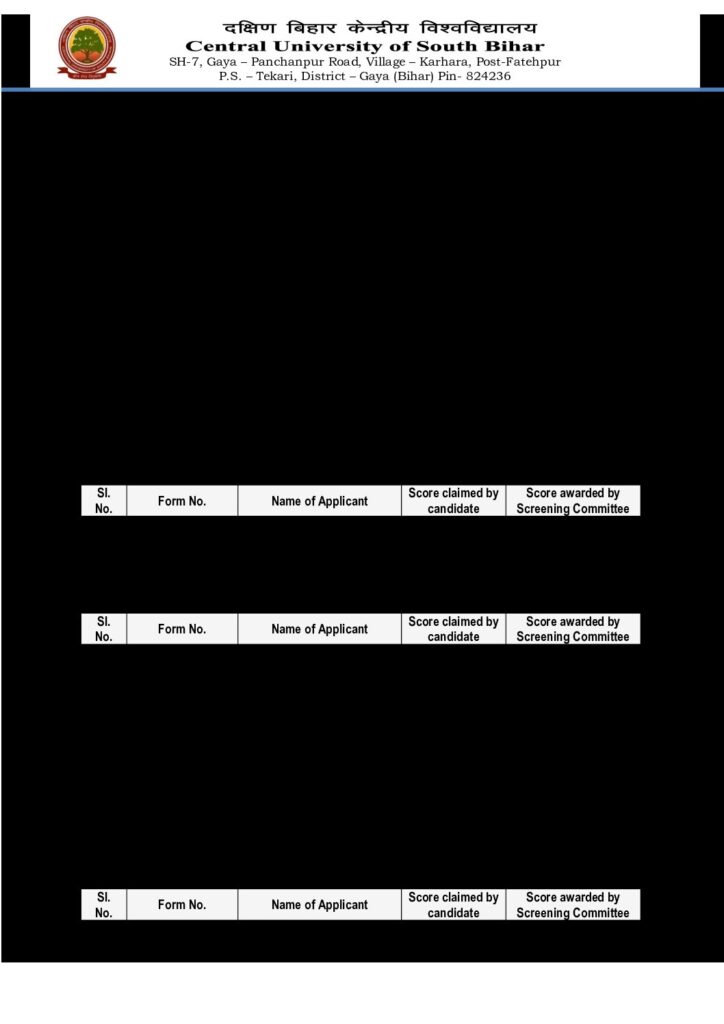 दक्षिण बिहार केन्द्रीय विश्वविद्यालय
Central University of South Bihar
SH-7, Gaya – Panchanpur Road, Village – Karhara, Post-Fatehpur
P.S. – Tekari, District – Gaya (Bihar) Pin- 824236

| Sl. No. | Form No. | Name of Applicant | Score claimed by candidate | Score awarded by Screening Committee |
|---|---|---|---|---|

| Sl. No. | Form No. | Name of Applicant | Score claimed by candidate | Score awarded by Screening Committee |
|---|---|---|---|---|

| Sl. No. | Form No. | Name of Applicant | Score claimed by candidate | Score awarded by Screening Committee |
|---|---|---|---|---|